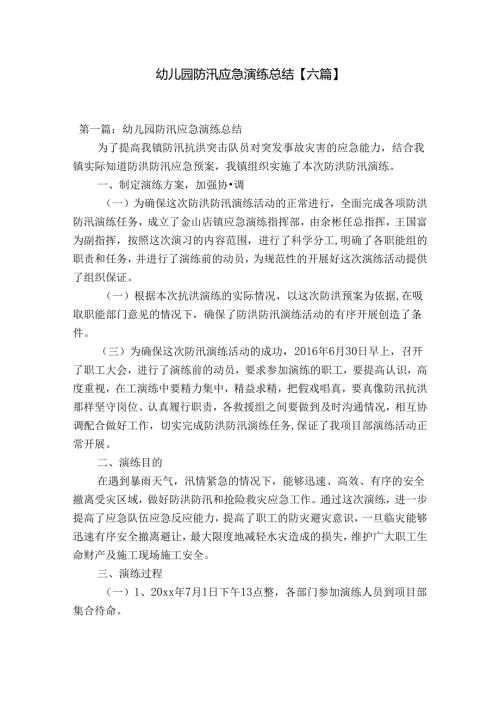 幼儿园防汛应急演练总结【六篇】

第一篇：幼儿园防汛应急演练总结

为了提高我镇防汛抗洪突击队员对突发事故灾害的应急能力，结合我镇实际知道防洪防汛应急预案，我镇组织实施了本次防洪防汛演练。

一、制定演练方案，加强协•调

（一）为确保这次防洪防汛演练活动的正常进行，全面完成各项防洪防汛演练任务，成立了金山店镇应急演练指挥部，由余彬任总指挥，王国富为副指挥，按照这次演习的内容范围，进行了科学分工,明确了各职能组的职责和任务，并进行了演练前的动员，为规范性的开展好这次演练活动提供了组织保证。

（一）根据本次抗洪演练的实际情况，以这次防洪预案为依据,在吸取职能部门意见的情况下，确保了防洪防汛演练活动的有序开展创造了条件。

（三）为确保这次防汛演练活动的成功，2016年6月30日早上，召开了职工大会，进行了演练前的动员，要求参加演练的职工，要提高认识，高度重视，在工演练中要精力集中，精益求精，把假戏唱真，要真像防汛抗洪那样坚守岗位、认真履行职责，各救援组之间要做到及时沟通情况，相互协调配合做好工作，切实完成防洪防汛演练任务,保证了我项目部演练活动正常开展。

二、演练目的

在遇到暴雨天气，汛情紧急的情况下，能够迅速、高效、有序的安全撤离受灾区域，做好防洪防汛和抢险救灾应急工作。通过这次演练，进一步提高了应急队伍应急反应能力，提高了职工的防灾避灾意识，一旦临灾能够迅速有序安全撤离避让，最大限度地减轻水灾造成的损失，维护广大职工生命财产及施工现场施工安全。

三、演练过程

（一）1、20xx年7月1日下午13点整，各部门参加演练人员到项目部集合待命。